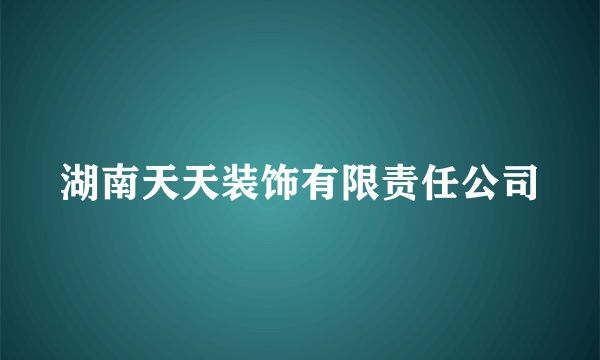 湖南天天装饰有限责任公司